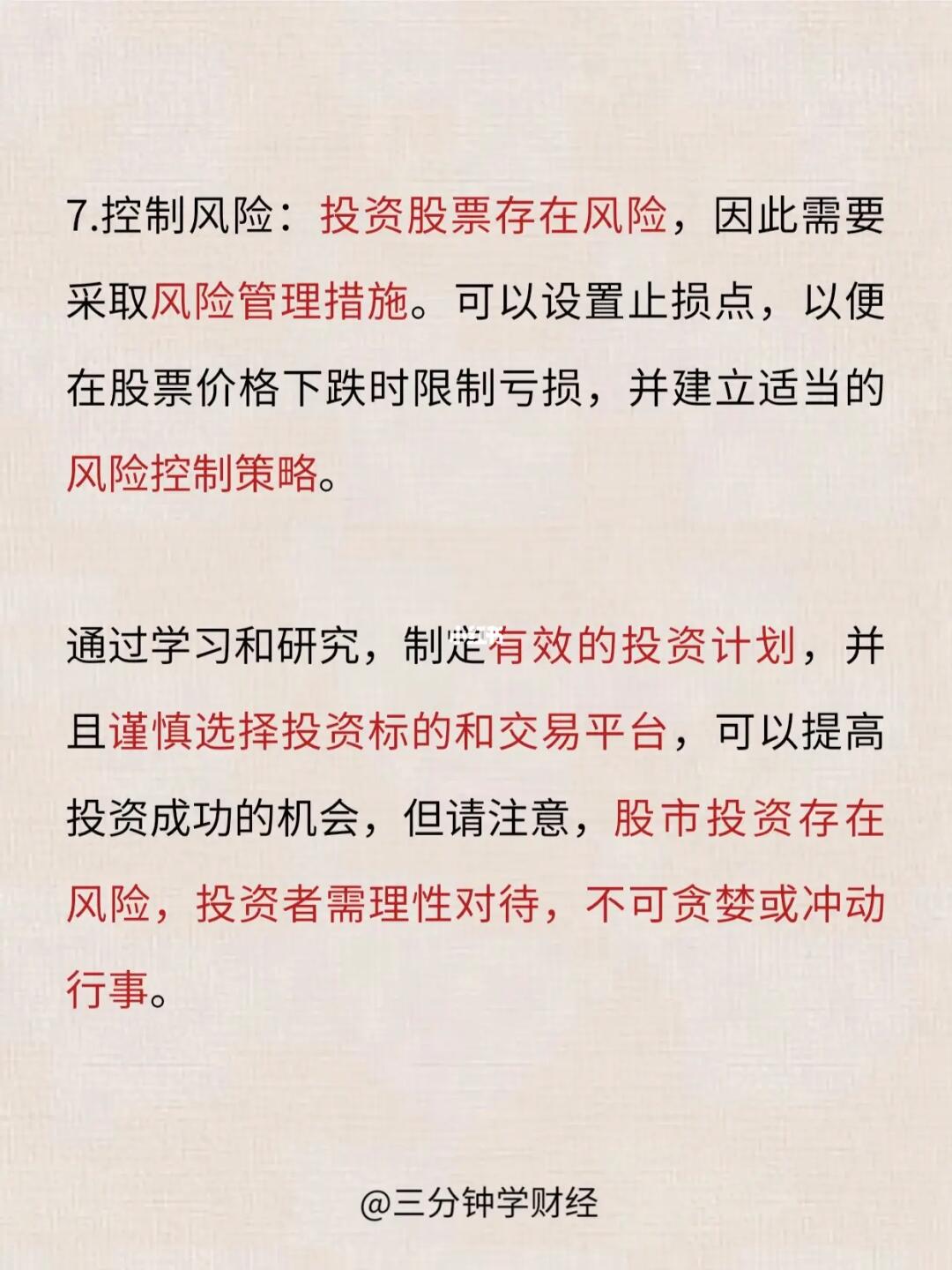 7.控制风险：投资股票存在风险，因此需要采取风险管理措施。可以设置止损点，以便在股票价格下跌时限制亏损，并建立适当的风险控制策略。

通过学习和研究，制定有效的投资计划，并且谨慎选择投资标的和交易平台，可以提高投资成功的机会，但请注意，股市投资存在风险，投资者需理性对待，不可贪婪或冲动行事。

@三分钟学财经